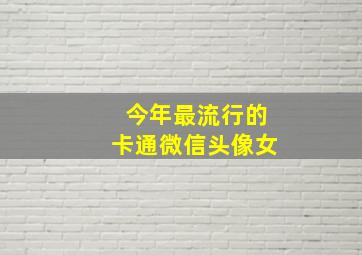 今年最流行的
卡通微信头像女